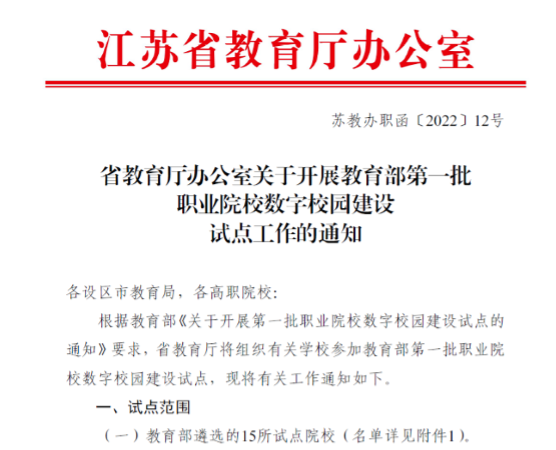 江苏省教育厅办公室

苏教办职函〔2022〕12号

省教育厅办公室关于开展教育部第一批职业院校数字校园建设试点工作的通知

各设区市教育局，各高职院校：

根据教育部《关于开展第一批职业院校数字校园建设试点的通知》要求，省教育厅将组织有关学校参加教育部第一批职业院校数字校园建设试点，现将有关工作通知如下。

一、试点范围

（一）教育部遴选的15所试点院校（名单详见附件1）。